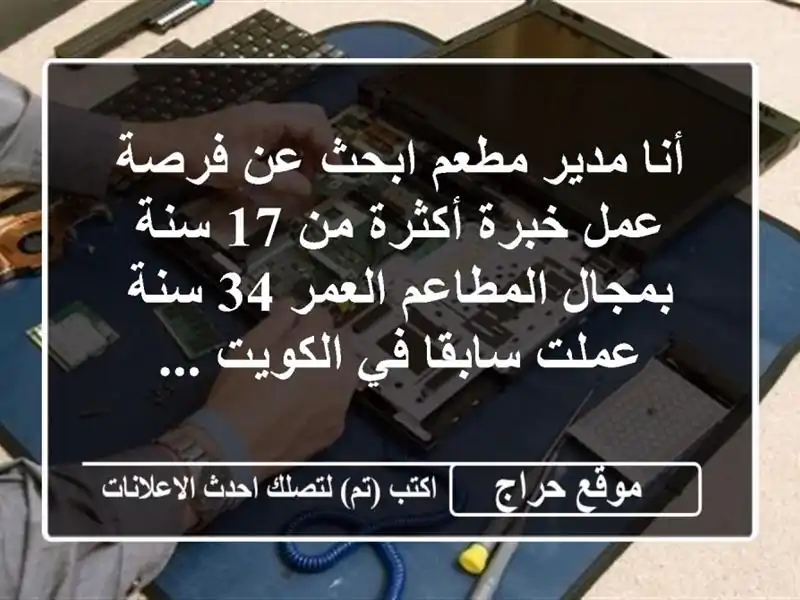 أنا مدير مطعم ابحث عن فرصة عمل خبرة أكثرة من 17 سنة بمجال المطاعم العمر 34 سنة عملت سابقا في الكويت ...

موقع حراج

اكتب (تم) لتصلك احدث الاعلانات